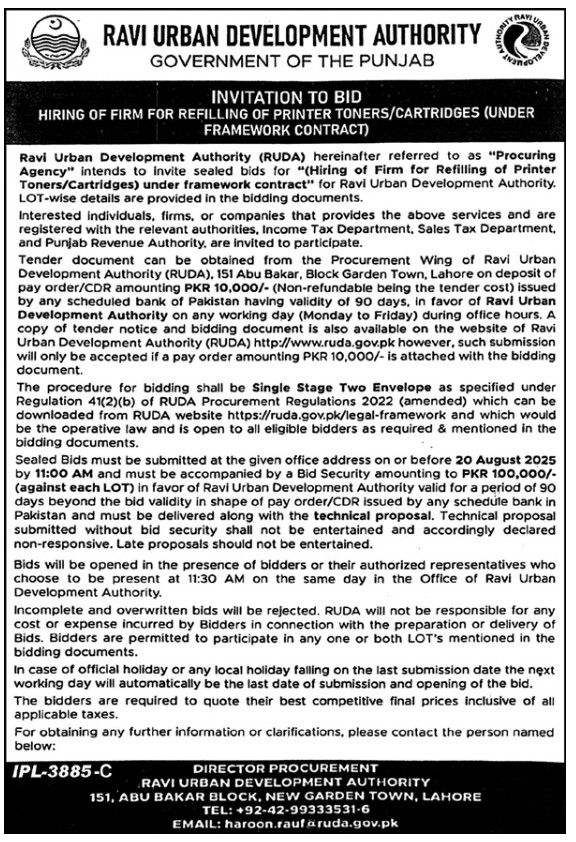 RAVI URBAN DEVELOPMENT AUTHORITY
GOVERNMENT OF THE PUNJAB

RAVI URBAN DEVELOPMENT AUTHORITY

INVITATION TO BID
HIRING OF FIRM FOR REFILLING OF PRINTER TONERS/CARTRIDGES (UNDER FRAMEWORK CONTRACT)

Ravi Urban Development Authority (RUDA) hereinafter referred to as "Procuring Agency" intends to invite sealed bids for "(Hiring of Firm for Refilling of Printer Toners/Cartridges) under framework contract" for Ravi Urban Development Authority. LOT-wise details are provided in the bidding documents.

Interested individuals, firms, or companies that provides the above services and are registered with the relevant authorities, Income Tax Department, Sales Tax Department, and Punjab Revenue Authority, are invited to participate.

Tender document can be obtained from the Procurement Wing of Ravi Urban Development Authority (RUDA), 151 Abu Bakar, Block Garden Town, Lahore on deposit of pay order/CDR amounting PKR 10,000/- (Non-refundable being the tender cost) issued by any scheduled bank of Pakistan having validity of 90 days, in favor of Ravi Urban Development Authority on any working day (Monday to Friday) during office hours. A copy of tender notice and bidding document is also available on the website of Ravi Urban Development Authority (RUDA) http://www.ruda.gov.pk however, such submission will only be accepted if a pay order amounting PKR 10,000/- is attached with the bidding document.

The procedure for bidding shall be Single Stage Two Envelope as specified under Regulation 41(2)(b) of RUDA Procurement Regulations 2022 (amended) which can be downloaded from RUDA website https://ruda.gov.pk/legal-framework and which would be the operative law and is open to all eligible bidders as required & mentioned in the bidding documents.

Sealed Bids must be submitted at the given office address on or before 20 August 2025 by 11:00 AM and must be accompanied by a Bid Security amounting to PKR 100,000/- (against each LOT) in favor of Ravi Urban Development Authority valid for a period of 90 days beyond the bid validity in shape of pay order/CDR issued by any schedule bank in Pakistan and must be delivered along with the technical proposal. Technical proposal submitted without bid security shall not be entertained and accordingly declared non-responsive. Late proposals should not be entertained.

Bids will be opened in the presence of bidders or their authorized representatives who choose to be present at 11:30 AM on the same day in the Office of Ravi Urban Development Authority.

Incomplete and overwritten bids will be rejected. RUDA will not be responsible for any cost or expense incurred by Bidders in connection with the preparation or delivery of Bids. Bidders are permitted to participate in any one or both LOT's mentioned in the bidding documents.

In case of official holiday or any local holiday falling on the last submission date the next working day will automatically be the last date of submission and opening of the bid.

The bidders are required to quote their best competitive final prices inclusive of all applicable taxes.

For obtaining any further information or clarifications, please contact the person named below:

IPL-3885-C

DIRECTOR PROCUREMENT
RAVI URBAN DEVELOPMENT AUTHORITY
151, ABU BAKAR BLOCK, NEW GARDEN TOWN, LAHORE
TEL: +92-42-99333531-6
EMAIL: haroon.rauf@ruda.gov.pk